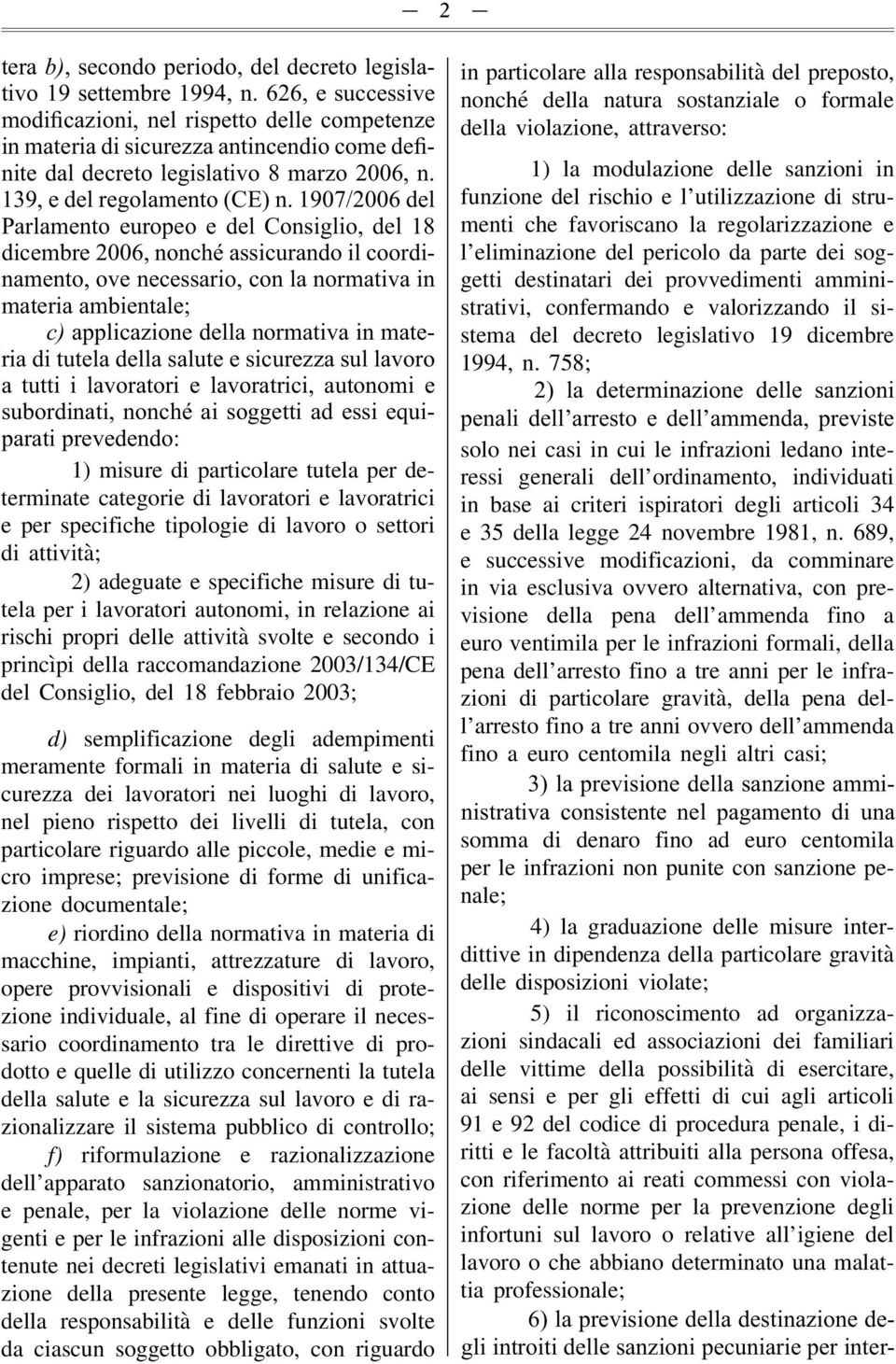 — 2 —

tera b), secondo periodo, del decreto legislativo 19 settembre 1994, n. 626, e successive modificazioni, nel rispetto delle competenze in materia di sicurezza antincendio come definite dal decreto legislativo 8 marzo 2006, n. 139, e del regolamento (CE) n. 1907/2006 del Parlamento europeo e del Consiglio, del 18 dicembre 2006, nonché assicurando il coordinamento, ove necessario, con la normativa in materia ambientale;

c) applicazione della normativa in materia di tutela della salute e sicurezza sul lavoro a tutti i lavoratori e lavoratrici, autonomi e subordinati, nonché ai soggetti ad essi equiparati prevedendo:

1) misure di particolare tutela per determinate categorie di lavoratori e lavoratrici e per specifiche tipologie di lavoro o settori di attività;

2) adeguate e specifiche misure di tutela per i lavoratori autonomi, in relazione ai rischi propri delle attività svolte e secondo i princìpi della raccomandazione 2003/134/CE del Consiglio, del 18 febbraio 2003;

d) semplificazione degli adempimenti meramente formali in materia di salute e sicurezza dei lavoratori nei luoghi di lavoro, nel pieno rispetto dei livelli di tutela, con particolare riguardo alle piccole, medie e micro imprese; previsione di forme di unificazione documentale;

e) riordino della normativa in materia di macchine, impianti, attrezzature di lavoro, opere provvisionali e dispositivi di protezione individuale, al fine di operare il necessario coordinamento tra le direttive di prodotto e quelle di utilizzo concernenti la tutela della salute e la sicurezza sul lavoro e di razionalizzare il sistema pubblico di controllo;

f) riformulazione e razionalizzazione dell'apparato sanzionatorio, amministrativo e penale, per la violazione delle norme vigenti e per le infrazioni alle disposizioni contenute nei decreti legislativi emanati in attuazione della presente legge, tenendo conto della responsabilità e delle funzioni svolte da ciascun soggetto obbligato, con riguardo in particolare alla responsabilità del preposto, nonché della natura sostanziale o formale della violazione, attraverso:

1) la modulazione delle sanzioni in funzione del rischio e l'utilizzazione di strumenti che favoriscano la regolarizzazione e l'eliminazione del pericolo da parte dei soggetti destinatari dei provvedimenti amministrativi, confermando e valorizzando il sistema del decreto legislativo 19 dicembre 1994, n. 758;

2) la determinazione delle sanzioni penali dell'arresto e dell'ammenda, previste solo nei casi in cui le infrazioni ledano interessi generali dell'ordinamento, individuati in base ai criteri ispiratori degli articoli 34 e 35 della legge 24 novembre 1981, n. 689, e successive modificazioni, da comminare in via esclusiva ovvero alternativa, con previsione della pena dell'ammenda fino a euro ventimila per le infrazioni formali, della pena dell'arresto fino a tre anni per le infrazioni di particolare gravità, della pena dell'arresto fino a tre anni ovvero dell'ammenda fino a euro centomila negli altri casi;

3) la previsione della sanzione amministrativa consistente nel pagamento di una somma di denaro fino ad euro centomila per le infrazioni non punite con sanzione penale;

4) la graduazione delle misure interdittive in dipendenza della particolare gravità delle disposizioni violate;

5) il riconoscimento ad organizzazioni sindacali ed associazioni dei familiari delle vittime della possibilità di esercitare, ai sensi e per gli effetti di cui agli articoli 91 e 92 del codice di procedura penale, i diritti e le facoltà attribuiti alla persona offesa, con riferimento ai reati commessi con violazione delle norme per la prevenzione degli infortuni sul lavoro o relative all'igiene del lavoro o che abbiano determinato una malattia professionale;

6) la previsione della destinazione degli introiti delle sanzioni pecuniarie per inter-